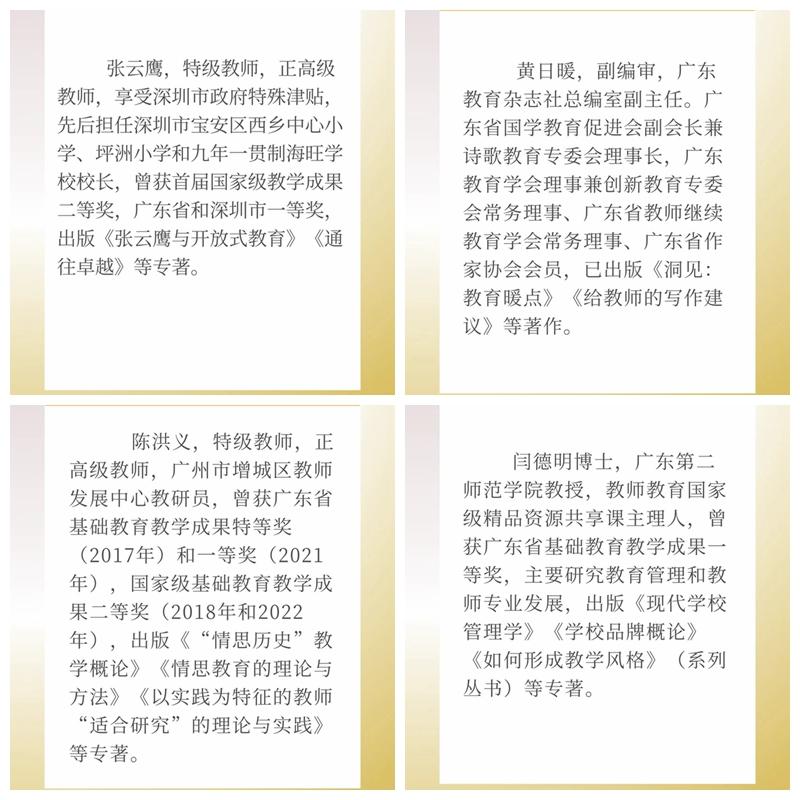 张云鹰，特级教师，正高级教师，享受深圳市政府特殊津贴，先后担任深圳市宝安区西乡中心小学、坪洲小学和九年一贯制海旺学校校长，曾获首届国家级教学成果二等奖，广东省和深圳市一等奖，出版《张云鹰与开放式教育》《通往卓越》等专著。

黄日暖，副编审，广东教育杂志社总编室副主任。广东省国学教育促进会副会长兼诗歌教育专委会理事长，广东教育学会理事兼创新教育专委会常务理事、广东省教师继续教育学会常务理事、广东省作家协会会员，已出版《洞见：教育暖点》《给教师的写作建议》等著作。

陈洪义，特级教师，正高级教师，广州市增城区教师发展中心教研员，曾获广东省基础教育教学成果特等奖（2017年）和一等奖（2021年），国家级基础教育教学成果二等奖（2018年和2022年），出版《“情思历史”教学概论》《情思教育的理论与方法》《以实践为特征的教师“适合研究”的理论与实践》等专著。

闫德明博士，广东第二师范学院教授，教师教育国家级精品资源共享课主理人，曾获广东省基础教育教学成果一等奖，主要研究教育管理和教师专业发展，出版《现代学校管理学》《学校品牌概论》《如何形成教学风格》（系列丛书）等专著。